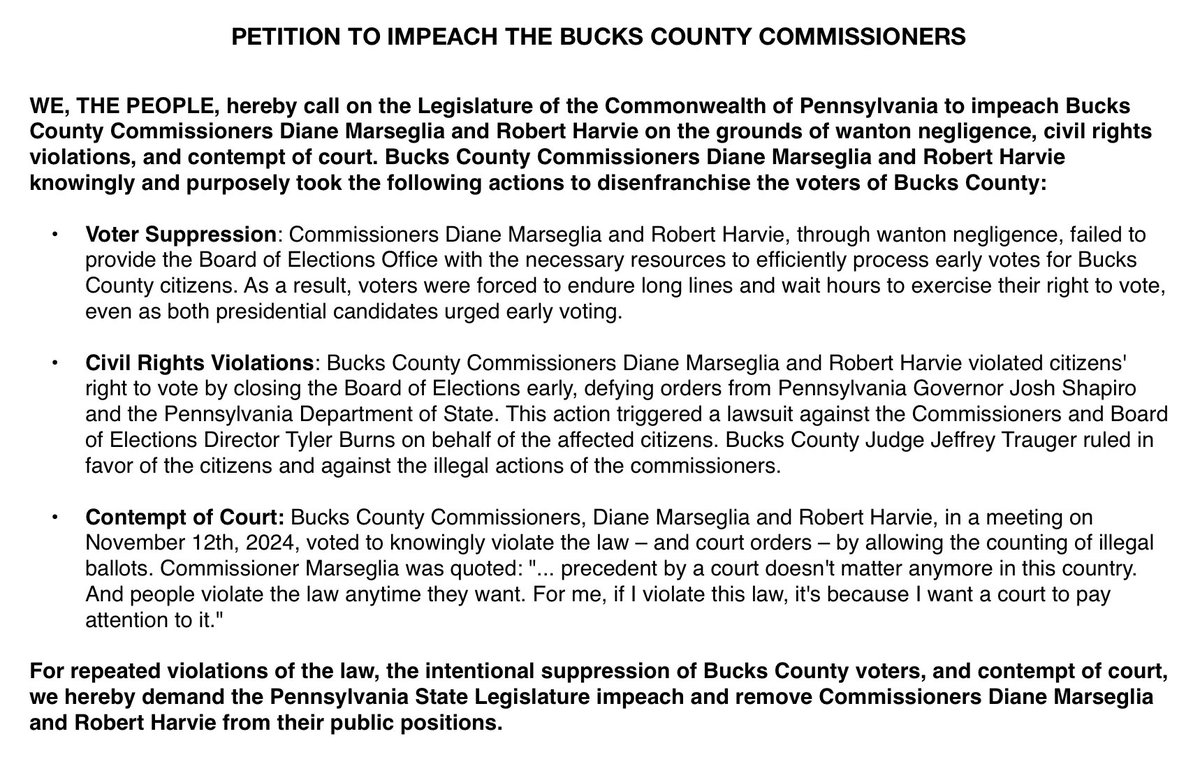 PETITION TO IMPEACH THE BUCKS COUNTY COMMISSIONERS

WE, THE PEOPLE, hereby call on the Legislature of the Commonwealth of Pennsylvania to impeach Bucks County Commissioners Diane Marseglia and Robert Harvie on the grounds of wanton negligence, civil rights violations, and contempt of court. Bucks County Commissioners Diane Marseglia and Robert Harvie knowingly and purposely took the following actions to disenfranchise the voters of Bucks County:

• Voter Suppression: Commissioners Diane Marseglia and Robert Harvie, through wanton negligence, failed to provide the Board of Elections Office with the necessary resources to efficiently process early votes for Bucks County citizens. As a result, voters were forced to endure long lines and wait hours to exercise their right to vote, even as both presidential candidates urged early voting.

• Civil Rights Violations: Bucks County Commissioners Diane Marseglia and Robert Harvie violated citizens' right to vote by closing the Board of Elections early, defying orders from Pennsylvania Governor Josh Shapiro and the Pennsylvania Department of State. This action triggered a lawsuit against the Commissioners and Board of Elections Director Tyler Burns on behalf of the affected citizens. Bucks County Judge Jeffrey Trauger ruled in favor of the citizens and against the illegal actions of the commissioners.

• Contempt of Court: Bucks County Commissioners, Diane Marseglia and Robert Harvie, in a meeting on November 12th, 2024, voted to knowingly violate the law – and court orders – by allowing the counting of illegal ballots. Commissioner Marseglia was quoted: "... precedent by a court doesn't matter anymore in this country. And people violate the law anytime they want. For me, if I violate this law, it's because I want a court to pay attention to it."

For repeated violations of the law, the intentional suppression of Bucks County voters, and contempt of court, we hereby demand the Pennsylvania State Legislature impeach and remove Commissioners Diane Marseglia and Robert Harvie from their public positions.